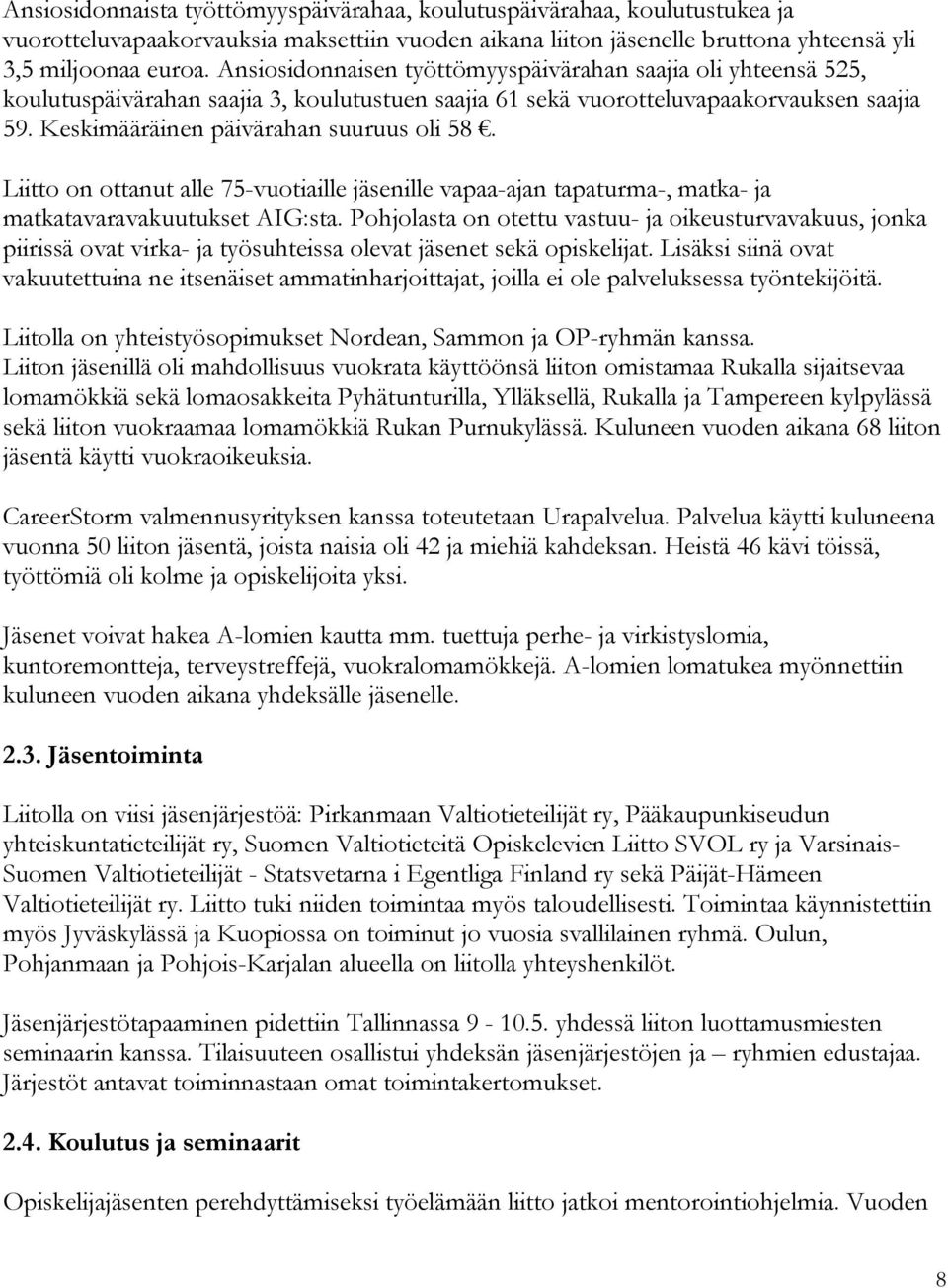 Ansiosidonnaista työttömyyspäivärahaa, koulutuspäivärahaa, koulutustukea ja vuorotteluvapaakorvauksia maksettiin vuoden aikana liiton jäsenelle bruttona yhteensä yli 3,5 miljoonaa euroa. Ansiosidonnaisen työttömyyspäivärahan saajia oli yhteensä 525, koulutuspäivärahan saajia 3, koulutustuen saajia 61 sekä vuorotteluvapaakorvauksen saajia 59. Keskimääräinen päivärahan suuruus oli 58 €.

Liitto on ottanut alle 75-vuotiaille jäsenille vapaa-ajan tapaturma-, matka- ja matkatavaravakuutukset AIG:sta. Pohjolasta on otettu vastuu- ja oikeusturvavakuus, jonka piirissä ovat virka- ja työsuhteissa olevat jäsenet sekä opiskelijat. Lisäksi siinä ovat vakuutettuina ne itsenäiset ammatinharjoittajat, joilla ei ole palveluksessa työntekijöitä.

Liitolla on yhteistyösopimukset Nordean, Sammon ja OP-ryhmän kanssa.
Liiton jäsenillä oli mahdollisuus vuokrata käyttöönsä liiton omistamaa Rukalla sijaitsevaa lomamökkiä sekä lomaosakkeita Pyhätunturilla, Ylläksellä, Rukalla ja Tampereen kylpylässä sekä liiton vuokraamaa lomamökkiä Rukan Purnukylässä. Kuluneen vuoden aikana 68 liiton jäsentä käytti vuokraoikeuksia.

CareerStorm valmennusyrityksen kanssa toteutetaan Urapalvelua. Palvelua käytti kuluneena vuonna 50 liiton jäsentä, joista naisia oli 42 ja miehiä kahdeksan. Heistä 46 kävi töissä, työttömiä oli kolme ja opiskelijoita yksi.

Jäsenet voivat hakea A-lomien kautta mm. tuettuja perhe- ja virkistyslomia, kuntoremontteja, terveystreffejä, vuokralomamökkejä. A-lomien lomatukea myönnettiin kuluneen vuoden aikana yhdeksälle jäsenelle.

2.3. Jäsentoiminta

Liitolla on viisi jäsenjärjestöä: Pirkanmaan Valtiotieteilijät ry, Pääkaupunkiseudun yhteiskuntatieteilijät ry, Suomen Valtiotieteitä Opiskelevien Liitto SVOL ry ja Varsinais-Suomen Valtiotieteilijät - Statsvetarna i Egentliga Finland ry sekä Päijät-Hämeen Valtiotieteilijät ry. Liitto tuki niiden toimintaa myös taloudellisesti. Toimintaa käynnistettiin myös Jyväskylässä ja Kuopiossa on toiminut jo vuosia svallilainen ryhmä. Oulun, Pohjanmaan ja Pohjois-Karjalan alueella on liitolla yhteyshenkilöt.

Jäsenjärjestötapaaminen pidettiin Tallinnassa 9 - 10.5. yhdessä liiton luottamusmiesten seminaarin kanssa. Tilaisuuteen osallistui yhdeksän jäsenjärjestöjen ja – ryhmien edustajaa. Järjestöt antavat toiminnastaan omat toimintakertomukset.

2.4. Koulutus ja seminaarit

Opiskelijajäsenten perehdyttämiseksi työelämään liitto jatkoi mentorointiohjelmia. Vuoden

8